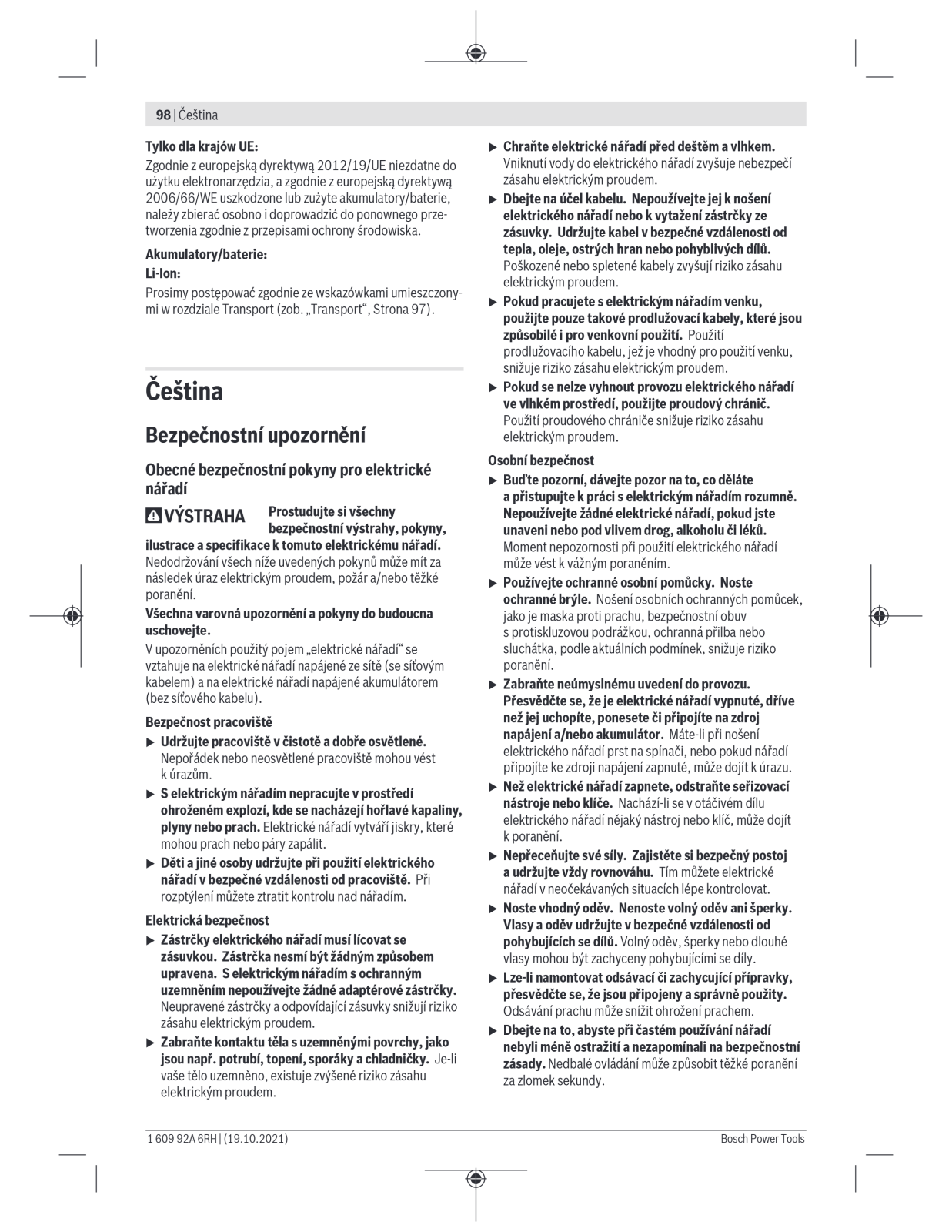 98 | Čeština

Tylko dla krajów UE:

Zgodnie z europejską dyrektywą 2012/19/UE niezdatne do użytku elektronarzędzia, a zgodnie z europejską dyrektywą 2006/66/WE uszkodzone lub zużyte akumulatory/baterie, należy zbierać osobno i doprowadzić do ponownego przetworzenia zgodnie z przepisami ochrony środowiska.

Akumulatory/baterie:

Li-Ion:

Prosimy postępować zgodnie ze wskazówkami umieszczonymi w rozdziale Transport (zob. „Transport“, Strona 97).

Čeština

Bezpečnostní upozornění

Obecné bezpečnostní pokyny pro elektrické nářadí

VÝSTRAHA Prostudujte si všechny bezpečnostní výstrahy, pokyny, ilustrace a specifikace k tomuto elektrickému nářadí. Nedodržování všech níže uvedených pokynů může mít za následek úraz elektrickým proudem, požár a/nebo těžké poranění.

Všechna varovná upozornění a pokyny do budoucna uschovejte.

V upozorněních použitý pojem „elektrické nářadí“ se vztahuje na elektrické nářadí napájené ze sítě (se síťovým kabelem) a na elektrické nářadí napájené akumulátorem (bez síťového kabelu).

Bezpečnost pracoviště

▶ Udržujte pracoviště v čistotě a dobře osvětlené. Nepořádek nebo neosvětlené pracoviště mohou vést k úrazům.

▶ S elektrickým nářadím nepracujte v prostředí ohroženém explozí, kde se nacházejí hořlavé kapaliny, plyny nebo prach. Elektrické nářadí vytváří jiskry, které mohou prach nebo páry zapálit.

▶ Děti a jiné osoby udržujte při použití elektrického nářadí v bezpečné vzdálenosti od pracoviště. Při rozptýlení můžete ztratit kontrolu nad nářadím.

Elektrická bezpečnost

▶ Zástrčky elektrického nářadí musí lícovat se zásuvkou. Zástrčka nesmí být žádným způsobem upravena. S elektrickým nářadím s ochranným uzemněním nepoužívejte žádné adaptérové zástrčky. Neupravené zástrčky a odpovídající zásuvky snižují riziko zásahu elektrickým proudem.

▶ Zabraňte kontaktu těla s uzemněnými povrchy, jako jsou např. potrubí, topení, sporáky a chladničky. Je-li vaše tělo uzemněno, existuje zvýšené riziko zásahu elektrickým proudem.

▶ Chraňte elektrické nářadí před deštěm a vlhkem. Vniknutí vody do elektrického nářadí zvyšuje nebezpečí zásahu elektrickým proudem.

▶ Dbejte na účel kabelu. Nepoužívejte jej k nošení elektrického nářadí nebo k vytažení zástrčky ze zásuvky. Udržujte kabel v bezpečné vzdálenosti od tepla, oleje, ostrých hran nebo pohyblivých dílů. Poškozené nebo spletené kabely zvyšují riziko zásahu elektrickým proudem.

▶ Pokud pracujete s elektrickým nářadím venku, použijte pouze takové prodlužovací kabely, které jsou způsobilé i pro venkovní použití. Použití prodlužovacího kabelu, jež je vhodný pro použití venku, snižuje riziko zásahu elektrickým proudem.

▶ Pokud se nelze vyhnout provozu elektrického nářadí ve vlhkém prostředí, použijte proudový chránič. Použití proudového chrániče snižuje riziko zásahu elektrickým proudem.

Osobní bezpečnost

▶ Buďte pozorní, dávejte pozor na to, co děláte a přistupujte k práci s elektrickým nářadím rozumně. Nepoužívejte žádné elektrické nářadí, pokud jste unaveni nebo pod vlivem drog, alkoholu či léků. Moment nepozornosti při použití elektrického nářadí může vést k vážným poraněním.

▶ Používejte ochranné osobní pomůcky. Noste ochranné brýle. Nošení osobních ochranných pomůcek, jako je maska proti prachu, bezpečnostní obuv s protiskluzovou podrážkou, ochranná přilba nebo sluchátka, podle aktuálních podmínek, snižuje riziko poranění.

▶ Zabraňte neúmyslnému uvedení do provozu. Přesvědčte se, že je elektrické nářadí vypnuté, dříve než jej uchopíte, ponesete či připojíte na zdroj napájení a/nebo akumulátor. Máte-li při nošení elektrického nářadí prst na spínači, nebo pokud nářadí připojíte ke zdroji napájení zapnuté, může dojít k úrazu.

▶ Než elektrické nářadí zapnete, odstraňte seřizovací nástroje nebo klíče. Nachází-li se v otáčivém dílu elektrického nářadí nějaký nástroj nebo klíč, může dojít k poranění.

▶ Nepřeceňujte své síly. Zajistěte si bezpečný postoj a udržujte vždy rovnováhu. Tím můžete elektrické nářadí v neočekávaných situacích lépe kontrolovat.

▶ Noste vhodný oděv. Nenoste volný oděv ani šperky. Vlasy a oděv udržujte v bezpečné vzdálenosti od pohybujících se dílů. Volný oděv, šperky nebo dlouhé vlasy mohou být zachyceny pohybujícími se díly.

▶ Lze-li namontovat odsávací či zachycující přípravky, přesvědčte se, že jsou připojeny a správně použity. Odsávání prachu může snížit ohrožení prachem.

▶ Dbejte na to, abyste při častém používání nářadí nebyli méně ostražití a nezapomínali na bezpečnostní zásady. Nedbalé ovládání může způsobit těžké poranění za zlomek sekundy.

1 609 92A 6RH | (19.10.2021)

Bosch Power Tools